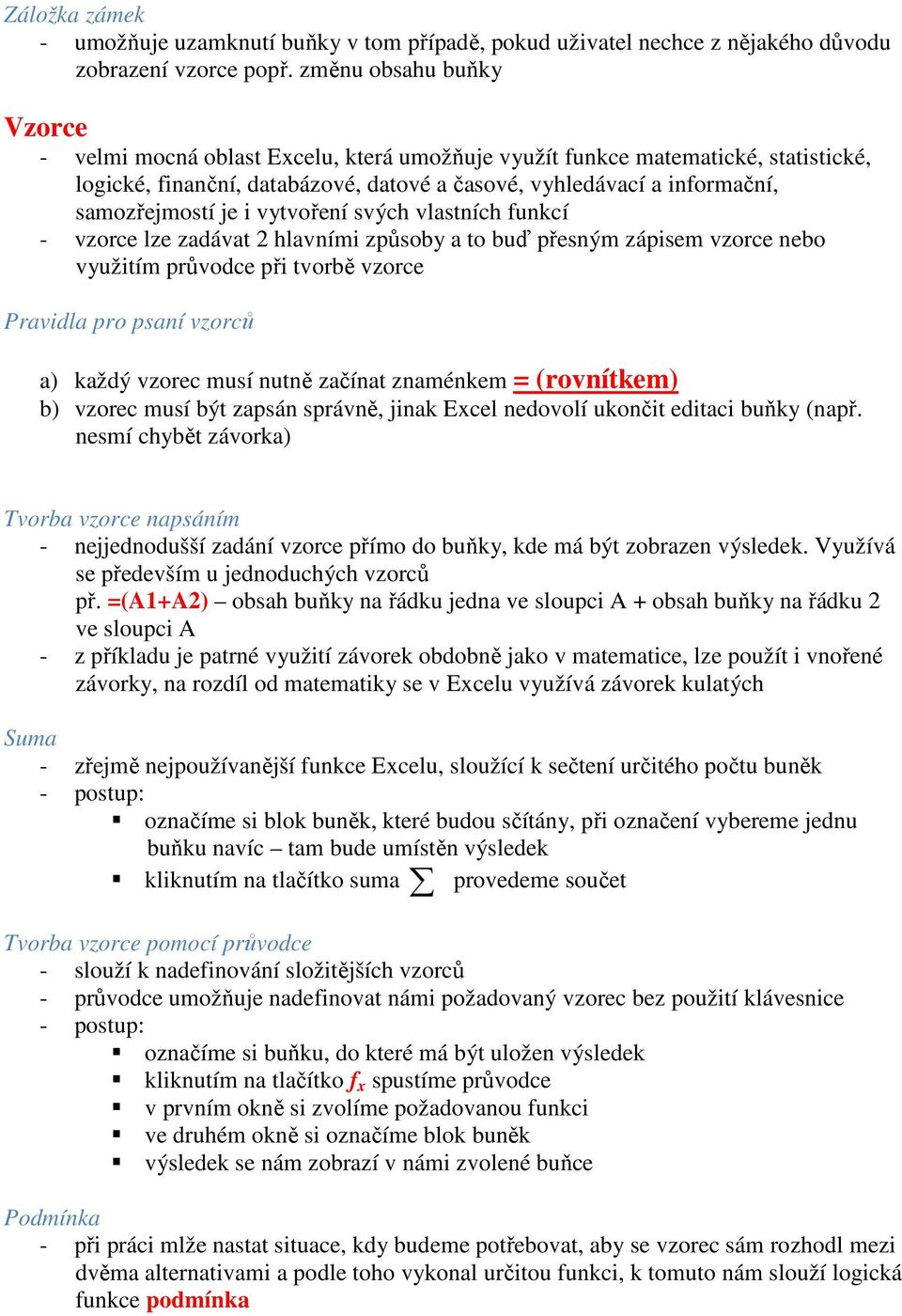 Záložka zámek
- umožňuje uzamknutí buňky v tom případě, pokud uživatel nechce z nějakého důvodu zobrazení vzorce popř. změnu obsahu buňky

Vzorce
- velmi mocná oblast Excelu, která umožňuje využít funkce matematické, statistické, logické, finanční, databázové, datové a časové, vyhledávací a informační, samozřejmostí je i vytvoření svých vlastních funkcí
- vzorce lze zadávat 2 hlavními způsoby a to buď přesným zápisem vzorce nebo využitím průvodce při tvorbě vzorce

Pravidla pro psaní vzorců

a) každý vzorec musí nutně začínat znaménkem = (rovnítkem)
b) vzorec musí být zapsán správně, jinak Excel nedovolí ukončit editaci buňky (např. nesmí chybět závorka)

Tvorba vzorce napsáním
- nejjednodušší zadání vzorce přímo do buňky, kde má být zobrazen výsledek. Využívá se především u jednoduchých vzorců
př. =(A1+A2) – obsah buňky na řádku jedna ve sloupci A + obsah buňky na řádku 2 ve sloupci A
- z příkladu je patrné využití závorek obdobně jako v matematice, lze použít i vnořené závorky, na rozdíl od matematiky se v Excelu využívá závorek kulatých

Suma
- zřejmě nejpoužívanější funkce Excelu, sloužící k sečtení určitého počtu buněk
- postup:
 ▪ označíme si blok buněk, které budou sčítány, při označení vybereme jednu buňku navíc – tam bude umístěn výsledek
 ▪ kliknutím na tlačítko suma $\sum$ provedeme součet

Tvorba vzorce pomocí průvodce
- slouží k nadefinování složitějších vzorců
- průvodce umožňuje nadefinovat námi požadovaný vzorec bez použití klávesnice
- postup:
 ▪ označíme si buňku, do které má být uložen výsledek
 ▪ kliknutím na tlačítko $f_x$ spustíme průvodce
 ▪ v prvním okně si zvolíme požadovanou funkci
 ▪ ve druhém okně si označíme blok buněk
 ▪ výsledek se nám zobrazí v námi zvolené buňce

Podmínka
- při práci mlže nastat situace, kdy budeme potřebovat, aby se vzorec sám rozhodl mezi dvěma alternativami a podle toho vykonal určitou funkci, k tomuto nám slouží logická funkce podmínka